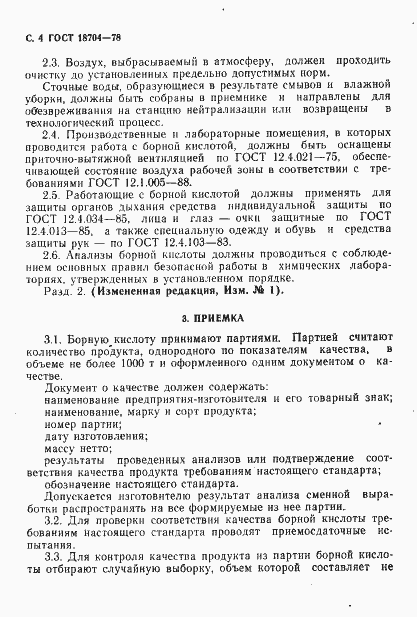 С. 4 ГОСТ 18704—78

2.3. Воздух, выбрасываемый в атмосферу, должен проходить очистку до установленных предельно допустимых норм.

Сточные воды, образующиеся в результате смывов и влажной уборки, должны быть собраны в приемнике и направлены для обезвреживания на станцию нейтрализации или возвращены в технологический процесс.

2.4. Производственные и лабораторные помещения, в которых проводится работа с борной кислотой, должны быть оснащены приточно-вытяжной вентиляцией по ГОСТ 12.4.021—75, обеспечивающей состояние воздуха рабочей зоны в соответствии с требованиями ГОСТ 12.1.005—88.

2.5. Работающие с борной кислотой должны применять для защиты органов дыхания средства индивидуальной защиты по ГОСТ 12.4.034—85, лица и глаз — очки защитные по ГОСТ 12.4.013—85, а также специальную одежду и обувь и средства защиты рук — по ГОСТ 12.4.103—83.

2.6. Анализы борной кислоты должны проводиться с соблюдением основных правил безопасной работы в химических лабораториях, утвержденных в установленном порядке.

Разд. 2. (Измененная редакция, Изм. № 1).

3. ПРИЕМКА

3.1. Борную кислоту принимают партиями. Партией считают количество продукта, однородного по показателям качества, в объеме не более 1000 т и оформленного одним документом о качестве.

Документ о качестве должен содержать:
наименование предприятия-изготовителя и его товарный знак;
наименование, марку и сорт продукта;
номер партии;
дату изготовления;
массу нетто;
результаты проведенных анализов или подтверждение соответствия качества продукта требованиям настоящего стандарта;
обозначение настоящего стандарта.

Допускается изготовителю результат анализа сменной выработки распространять на все формируемые из нее партии.

3.2. Для проверки соответствия качества борной кислоты требованиям настоящего стандарта проводят приемосдаточные испытания.

3.3. Для контроля качества продукта из партии борной кислоты отбирают случайную выборку, объем которой составляет не